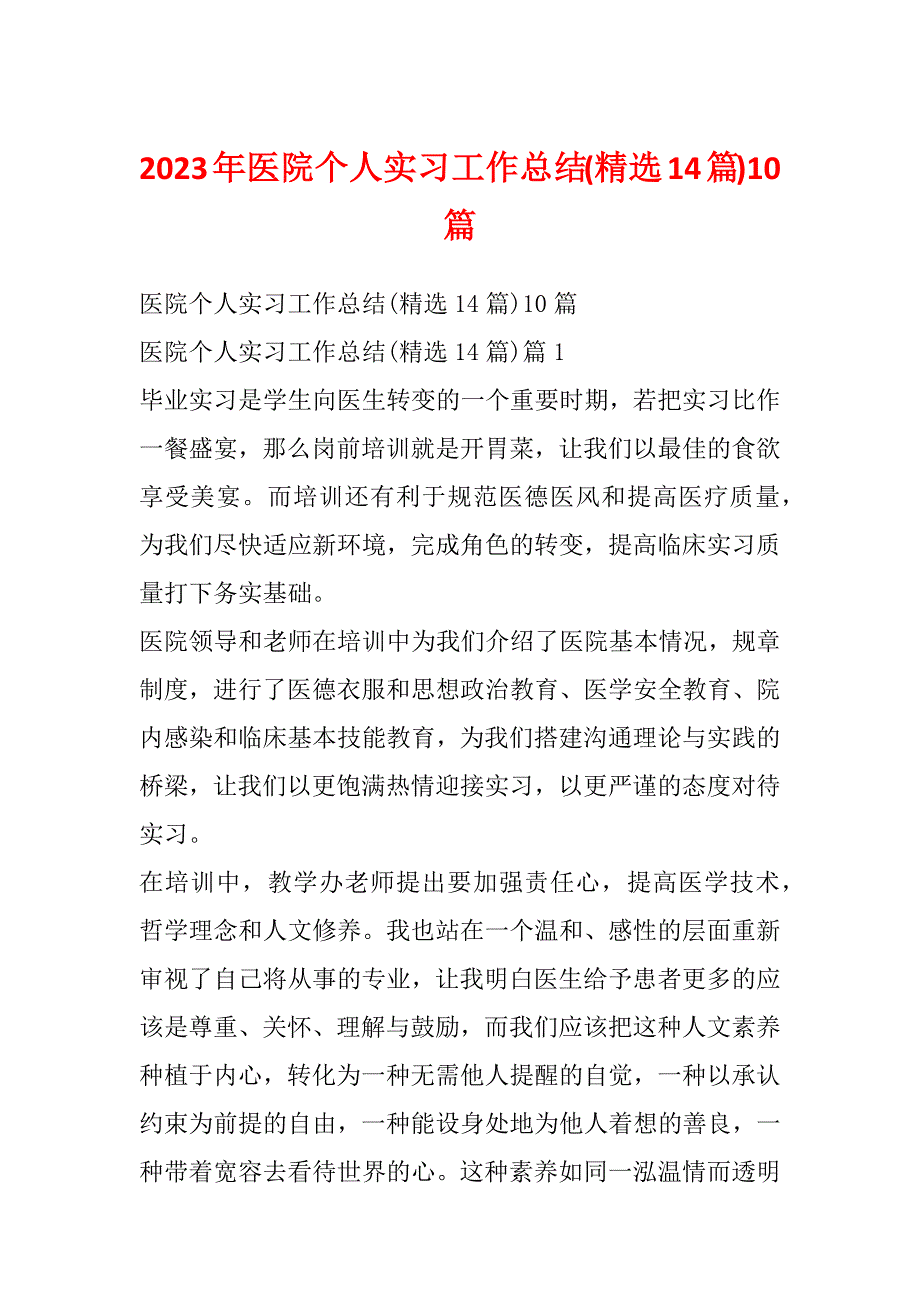 2023年医院个人实习工作总结(精选14篇)10篇

医院个人实习工作总结(精选14篇)10篇

医院个人实习工作总结(精选14篇)篇1

毕业实习是学生向医生转变的一个重要时期，若把实习比作一餐盛宴，那么岗前培训就是开胃菜，让我们以最佳的食欲享受美宴。而培训还有利于规范医德医风和提高医疗质量，为我们尽快适应新环境，完成角色的转变，提高临床实习质量打下务实基础。

医院领导和老师在培训中为我们介绍了医院基本情况，规章制度，进行了医德衣服和思想政治教育、医学安全教育、院内感染和临床基本技能教育，为我们搭建沟通理论与实践的桥梁，让我们以更饱满热情迎接实习，以更严谨的态度对待实习。

在培训中，教学办老师提出要加强责任心，提高医学技术，哲学理念和人文修养。我也站在一个温和、感性的层面重新审视了自己将从事的专业，让我明白医生给予患者更多的应该是尊重、关怀、理解与鼓励，而我们应该把这种人文素养种植于内心，转化为一种无需他人提醒的自觉，一种以承认约束为前提的自由，一种能设身处地为他人着想的善良，一种带着宽容去看待世界的心。这种素养如同一泓温情而透明